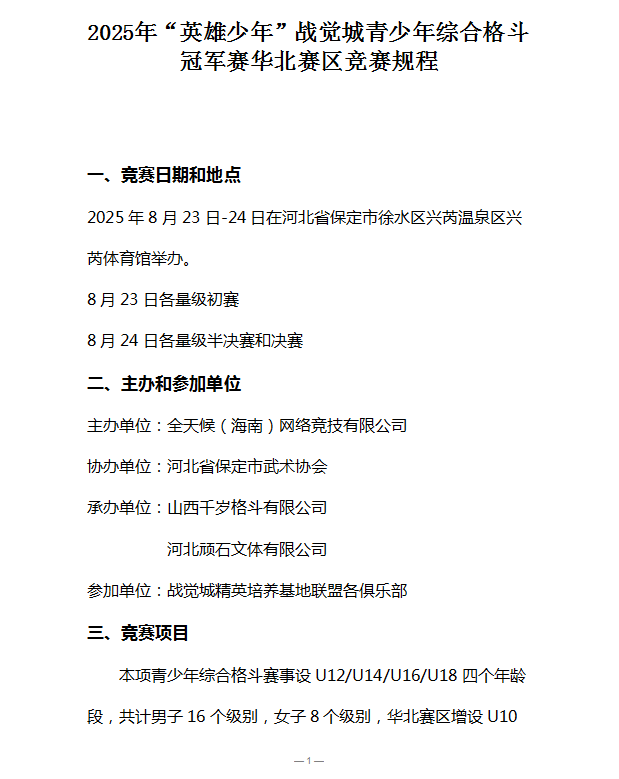 2025年“英雄少年”战觉城青少年综合格斗冠军赛华北赛区竞赛规程

一、竞赛日期和地点

2025 年 8 月 23 日-24 日在河北省保定市徐水区兴芮温泉区兴芮体育馆举办。

8 月 23 日各量级初赛

8 月 24 日各量级半决赛和决赛

二、主办和参加单位

主办单位：全天候（海南）网络竞技有限公司

协办单位：河北省保定市武术协会

承办单位：山西千岁格斗有限公司

河北顽石文体有限公司

参加单位：战觉城精英培养基地联盟各俱乐部

三、竞赛项目

本项青少年综合格斗赛事设 U12/U14/U16/U18 四个年龄段，共计男子 16 个级别，女子 8 个级别，华北赛区增设 U10

—1—